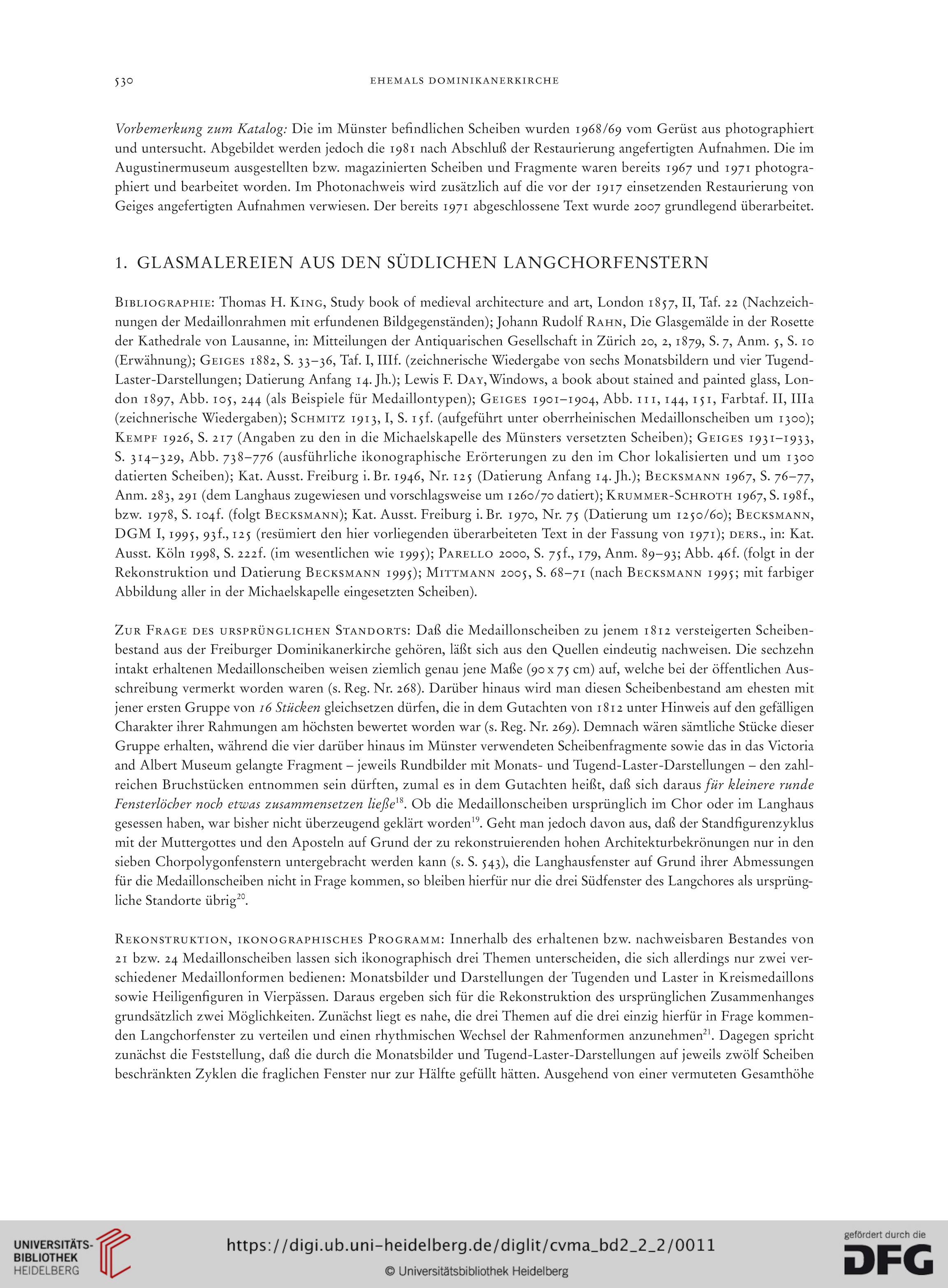 530 EHEMALS DOMINIKANERKIRCHE

Vorbemerkung zum Katalog: Die im Münster befindlichen Scheiben wurden 1968/69 vom Gerüst aus photographiert und untersucht. Abgebildet werden jedoch die 1981 nach Abschluß der Restaurierung angefertigten Aufnahmen. Die im Augustinermuseum ausgestellten bzw. magazinierten Scheiben und Fragmente waren bereits 1967 und 1971 photographiert und bearbeitet worden. Im Photonachweis wird zusätzlich auf die vor der 1917 einsetzenden Restaurierung von Geiges angefertigten Aufnahmen verwiesen. Der bereits 1971 abgeschlossene Text wurde 2007 grundlegend überarbeitet.

1. GLASMALEREIEN AUS DEN SÜDLICHEN LANGCHORFENSTERN

Bibliographie: Thomas H. King, Study book of medieval architecture and art, London 1857, II, Taf. 22 (Nachzeichnungen der Medaillonrahmen mit erfundenen Bildgegenständen); Johann Rudolf Rahn, Die Glasgemälde in der Rosette der Kathedrale von Lausanne, in: Mitteilungen der Antiquarischen Gesellschaft in Zürich 20, 2, 1879, S. 7, Anm. 5, S. 10 (Erwähnung); Geiges 1882, S. 33–36, Taf. I, IIIf. (zeichnerische Wiedergabe von sechs Monatsbildern und vier Tugend-Laster-Darstellungen; Datierung Anfang 14. Jh.); Lewis F. Day, Windows, a book about stained and painted glass, London 1897, Abb. 105, 244 (als Beispiele für Medaillontypen); Geiges 1901–1904, Abb. 111, 144, 151, Farbtaf. II, IIIa (zeichnerische Wiedergaben); Schmitz 1913, I, S. 15f. (aufgeführt unter oberrheinischen Medaillonscheiben um 1300); Kempf 1926, S. 217 (Angaben zu den in die Michaelskapelle des Münsters versetzten Scheiben); Geiges 1931–1933, S. 314–329, Abb. 738–776 (ausführliche ikonographische Erörterungen zu den im Chor lokalisierten und um 1300 datierten Scheiben); Kat. Ausst. Freiburg i. Br. 1946, Nr. 125 (Datierung Anfang 14. Jh.); Becksmann 1967, S. 76–77, Anm. 283, 291 (dem Langhaus zugewiesen und vorschlagsweise um 1260/70 datiert); Krummer-Schroth 1967, S. 198f., bzw. 1978, S. 104f. (folgt Becksmann); Kat. Ausst. Freiburg i. Br. 1970, Nr. 75 (Datierung um 1250/60); Becksmann, DGM I, 1995, 93f., 125 (resümiert den hier vorliegenden überarbeiteten Text in der Fassung von 1971); ders., in: Kat. Ausst. Köln 1998, S. 222f. (im wesentlichen wie 1995); Parello 2000, S. 75f., 179, Anm. 89–93; Abb. 46f. (folgt in der Rekonstruktion und Datierung Becksmann 1995); Mittmann 2005, S. 68–71 (nach Becksmann 1995; mit farbiger Abbildung aller in der Michaelskapelle eingesetzten Scheiben).

Zur Frage des ursprünglichen Standorts: Daß die Medaillonscheiben zu jenem 1812 versteigerten Scheibenbestand aus der Freiburger Dominikanerkirche gehören, läßt sich aus den Quellen eindeutig nachweisen. Die sechzehn intakt erhaltenen Medaillonscheiben weisen ziemlich genau jene Maße (90 x 75 cm) auf, welche bei der öffentlichen Ausschreibung vermerkt worden waren (s. Reg. Nr. 268). Darüber hinaus wird man diesen Scheibenbestand am ehesten mit jener ersten Gruppe von 16 Stücken gleichsetzen dürfen, die in dem Gutachten von 1812 unter Hinweis auf den gefälligen Charakter ihrer Rahmungen am höchsten bewertet worden war (s. Reg. Nr. 269). Demnach wären sämtliche Stücke dieser Gruppe erhalten, während die vier darüber hinaus im Münster verwendeten Scheibenfragmente sowie das in das Victoria and Albert Museum gelangte Fragment – jeweils Rundbilder mit Monats- und Tugend-Laster-Darstellungen – den zahlreichen Bruchstücken entnommen sein dürften, zumal es in dem Gutachten heißt, daß sich daraus für kleinere runde Fensterlöcher noch etwas zusammensetzen ließe$^{18}$. Ob die Medaillonscheiben ursprünglich im Chor oder im Langhaus gesessen haben, war bisher nicht überzeugend geklärt worden$^{19}$. Geht man jedoch davon aus, daß der Standfigurenzyklus mit der Muttergottes und den Aposteln auf Grund der zu rekonstruierenden hohen Architekturbekrönungen nur in den sieben Chorpolygonfenstern untergebracht werden kann (s. S. 543), die Langhausfenster auf Grund ihrer Abmessungen für die Medaillonscheiben nicht in Frage kommen, so bleiben hierfür nur die drei Südfenster des Langchores als ursprüngliche Standorte übrig$^{20}$.

Rekonstruktion, ikonographisches Programm: Innerhalb des erhaltenen bzw. nachweisbaren Bestandes von 21 bzw. 24 Medaillonscheiben lassen sich ikonographisch drei Themen unterscheiden, die sich allerdings nur zwei verschiedener Medaillonformen bedienen: Monatsbilder und Darstellungen der Tugenden und Laster in Kreismedaillons sowie Heiligenfiguren in Vierpässen. Daraus ergeben sich für die Rekonstruktion des ursprünglichen Zusammenhanges grundsätzlich zwei Möglichkeiten. Zunächst liegt es nahe, die drei Themen auf die drei einzig hierfür in Frage kommenden Langchorfenster zu verteilen und einen rhythmischen Wechsel der Rahmenformen anzunehmen$^{21}$. Dagegen spricht zunächst die Feststellung, daß die durch die Monatsbilder und Tugend-Laster-Darstellungen auf jeweils zwölf Scheiben beschränkten Zyklen die fraglichen Fenster nur zur Hälfte gefüllt hätten. Ausgehend von einer vermuteten Gesamthöhe

UNIVERSITÄTS-BIBLIOTHEK HEIDELBERG
https://digi.ub.uni-heidelberg.de/diglit/cvma_bd2_2_2/0011
© Universitätsbibliothek Heidelberg
gefördert durch die DFG